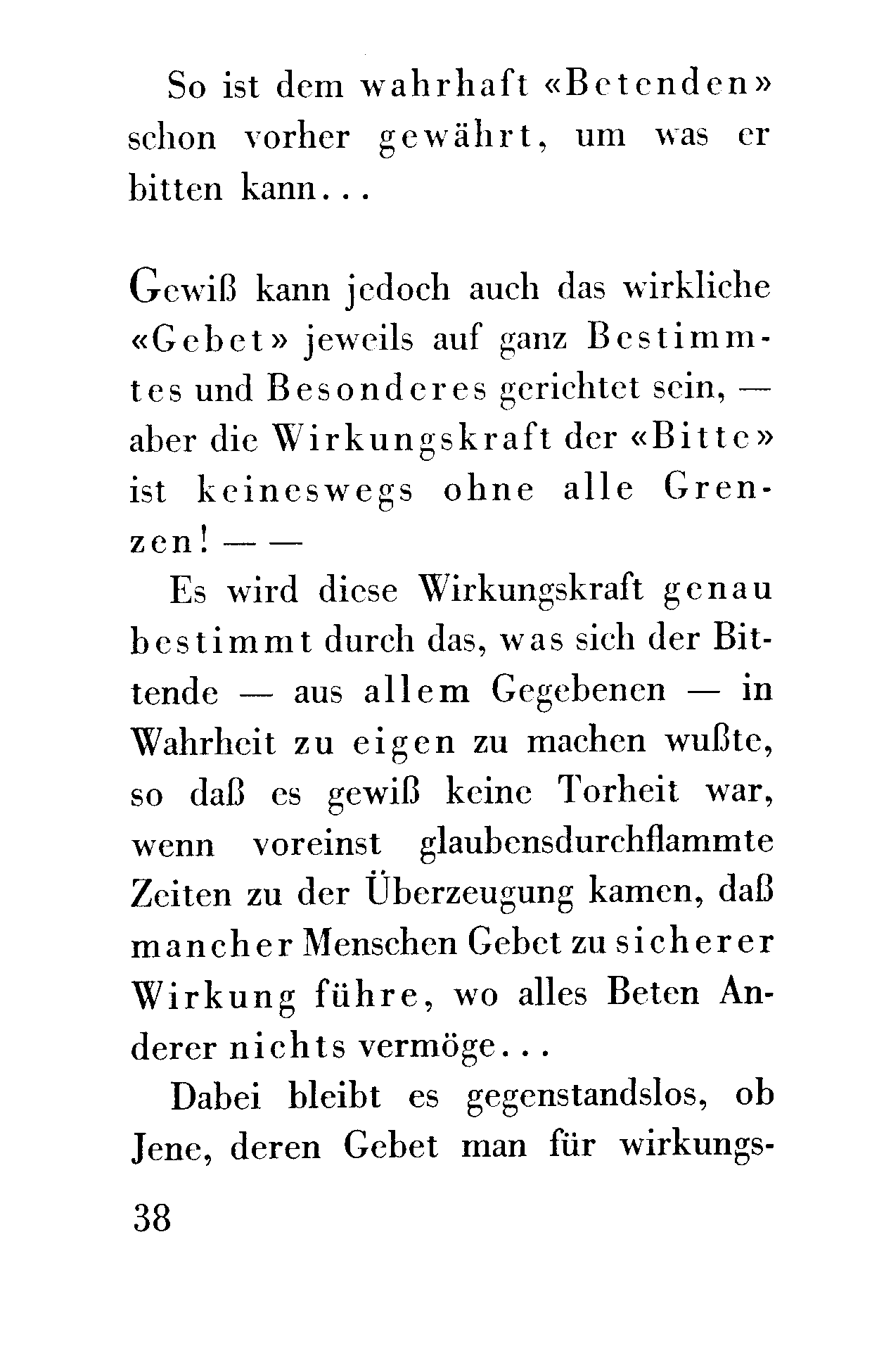 So ist dem wahrhaft «Betenden» schon vorher gewährt, um was er bitten kann...

Gewiß kann jedoch auch das wirkliche «Gebet» jeweils auf ganz Bestimmtes und Besonderes gerichtet sein, — aber die Wirkungskraft der «Bitte» ist keineswegs ohne alle Grenzen! — —

Es wird diese Wirkungskraft genau bestimmt durch das, was sich der Bittende — aus allem Gegebenen — in Wahrheit zu eigen zu machen wußte, so daß es gewiß keine Torheit war, wenn voreinst glaubensdurchflammte Zeiten zu der Überzeugung kamen, daß mancher Menschen Gebet zu sicherer Wirkung führe, wo alles Beten Anderer nichts vermöge...

Dabei bleibt es gegenstandslos, ob Jene, deren Gebet man für wirkungs-

38